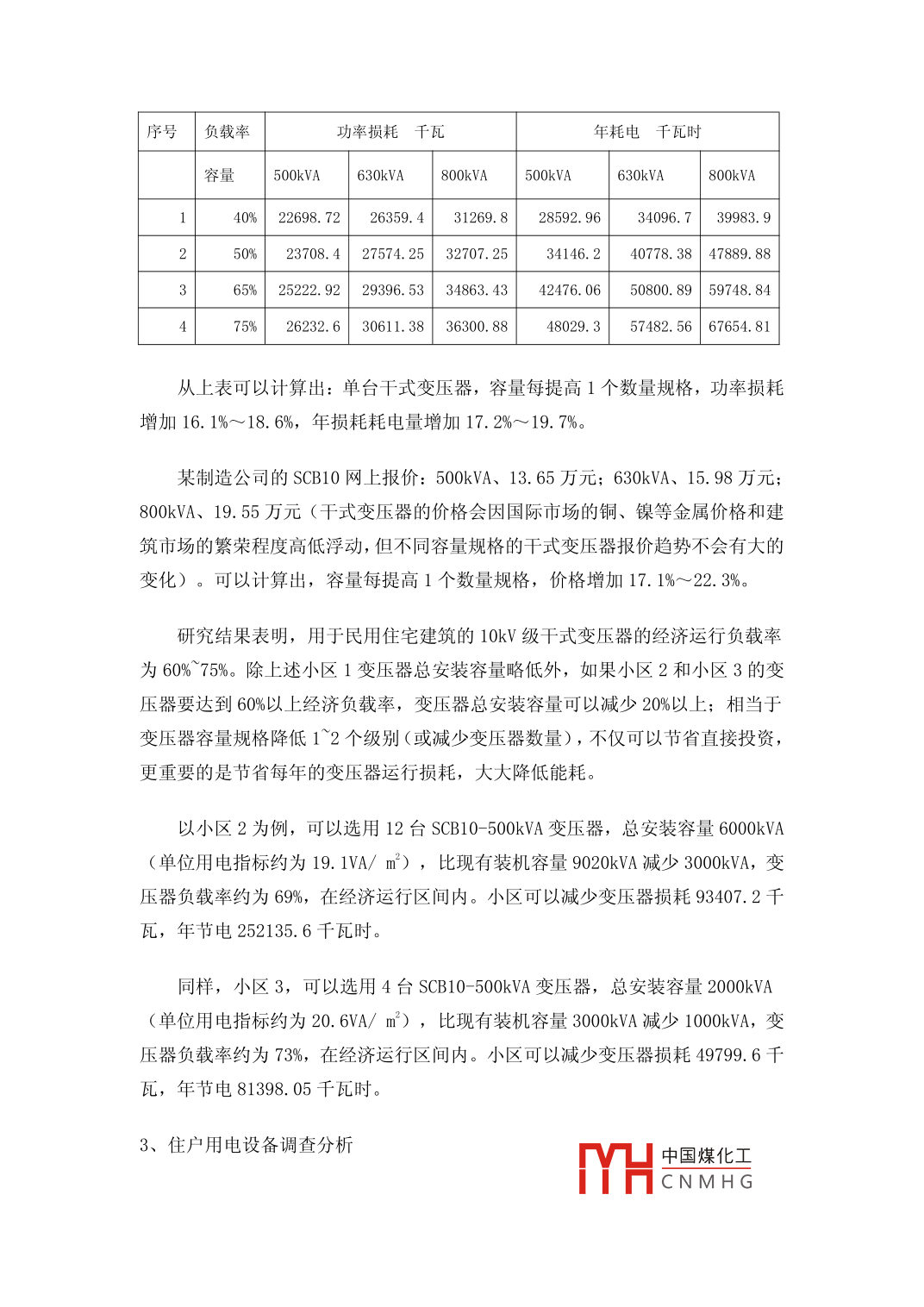 | 序号 | 负载率 | 功率损耗　千瓦 | | | 年耗电　千瓦时 | | |
|---|---|---|---|---|---|---|---|
| | 容量 | 500kVA | 630kVA | 800kVA | 500kVA | 630kVA | 800kVA |
| 1 | 40% | 22698.72 | 26359.4 | 31269.8 | 28592.96 | 34096.7 | 39983.9 |
| 2 | 50% | 23708.4 | 27574.25 | 32707.25 | 34146.2 | 40778.38 | 47889.88 |
| 3 | 65% | 25222.92 | 29396.53 | 34863.43 | 42476.06 | 50800.89 | 59748.84 |
| 4 | 75% | 26232.6 | 30611.38 | 36300.88 | 48029.3 | 57482.56 | 67654.81 |

从上表可以计算出：单台干式变压器，容量每提高 1 个数量规格，功率损耗增加 16.1%～18.6%，年损耗耗电量增加 17.2%～19.7%。

某制造公司的 SCB10 网上报价：500kVA、13.65 万元；630kVA、15.98 万元；800kVA、19.55 万元（干式变压器的价格会因国际市场的铜、镍等金属价格和建筑市场的繁荣程度高低浮动，但不同容量规格的干式变压器报价趋势不会有大的变化）。可以计算出，容量每提高 1 个数量规格，价格增加 17.1%～22.3%。

研究结果表明，用于民用住宅建筑的 10kV 级干式变压器的经济运行负载率为 60%~75%。除上述小区 1 变压器总安装容量略低外，如果小区 2 和小区 3 的变压器要达到 60%以上经济负载率，变压器总安装容量可以减少 20%以上；相当于变压器容量规格降低 1~2 个级别（或减少变压器数量），不仅可以节省直接投资，更重要的是节省每年的变压器运行损耗，大大降低能耗。

以小区 2 为例，可以选用 12 台 SCB10-500kVA 变压器，总安装容量 6000kVA（单位用电指标约为 19.1VA/ $m^2$），比现有装机容量 9020kVA 减少 3000kVA，变压器负载率约为 69%，在经济运行区间内。小区可以减少变压器损耗 93407.2 千瓦，年节电 252135.6 千瓦时。

同样，小区 3，可以选用 4 台 SCB10-500kVA 变压器，总安装容量 2000kVA（单位用电指标约为 20.6VA/ $m^2$），比现有装机容量 3000kVA 减少 1000kVA，变压器负载率约为 73%，在经济运行区间内。小区可以减少变压器损耗 49799.6 千瓦，年节电 81398.05 千瓦时。

3、住户用电设备调查分析

中国煤化工
CNMHG